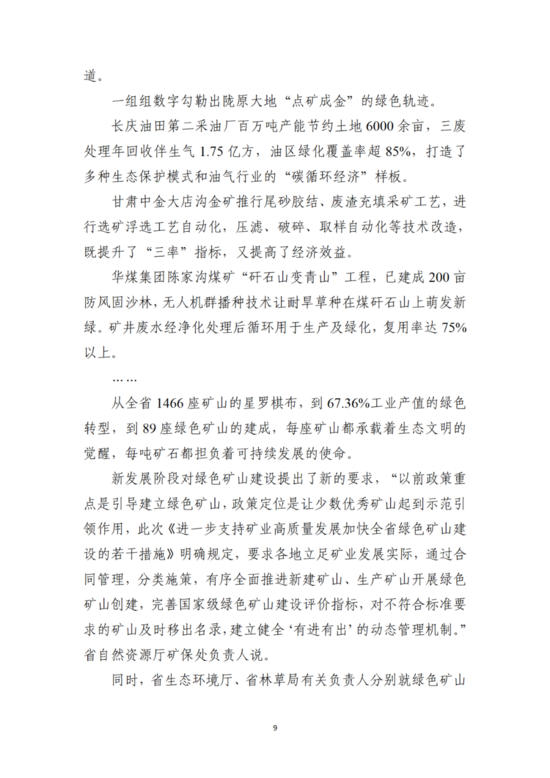 道。

一组组数字勾勒出陇原大地“点矿成金”的绿色轨迹。

长庆油田第二采油厂百万吨产能节约土地6000余亩，三废处理年回收伴生气1.75亿方，油区绿化覆盖率超85%，打造了多种生态保护模式和油气行业的“碳循环经济”样板。

甘肃中金大店沟金矿推行尾砂胶结、废渣充填采矿工艺，进行选矿浮选工艺自动化，压滤、破碎、取样自动化等技术改造，既提升了“三率”指标，又提高了经济效益。

华煤集团陈家沟煤矿“矸石山变青山”工程，已建成200亩防风固沙林，无人机群播种技术让耐旱草种在煤矸石山上萌发新绿。矿井废水经净化处理后循环用于生产及绿化，复用率达75%以上。

……

从全省1466座矿山的星罗棋布，到67.36%工业产值的绿色转型，到89座绿色矿山的建成，每座矿山都承载着生态文明的觉醒，每吨矿石都担负着可持续发展的使命。

新发展阶段对绿色矿山建设提出了新的要求，“以前政策重点是引导建立绿色矿山，政策定位是让少数优秀矿山起到示范引领作用，此次《进一步支持矿业高质量发展加快全省绿色矿山建设的若干措施》明确规定，要求各地立足矿业发展实际，通过合同管理，分类施策，有序全面推进新建矿山、生产矿山开展绿色矿山创建，完善国家级绿色矿山建设评价指标，对不符合标准要求的矿山及时移出名录，建立健全‘有进有出’的动态管理机制。”省自然资源厅矿保处负责人说。

同时，省生态环境厅、省林草局有关负责人分别就绿色矿山

9